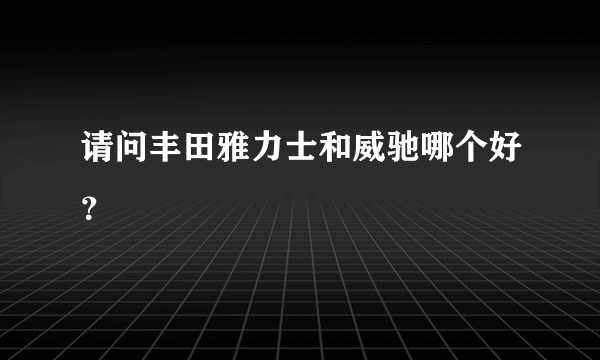 请问丰田雅力士和威驰哪个好?